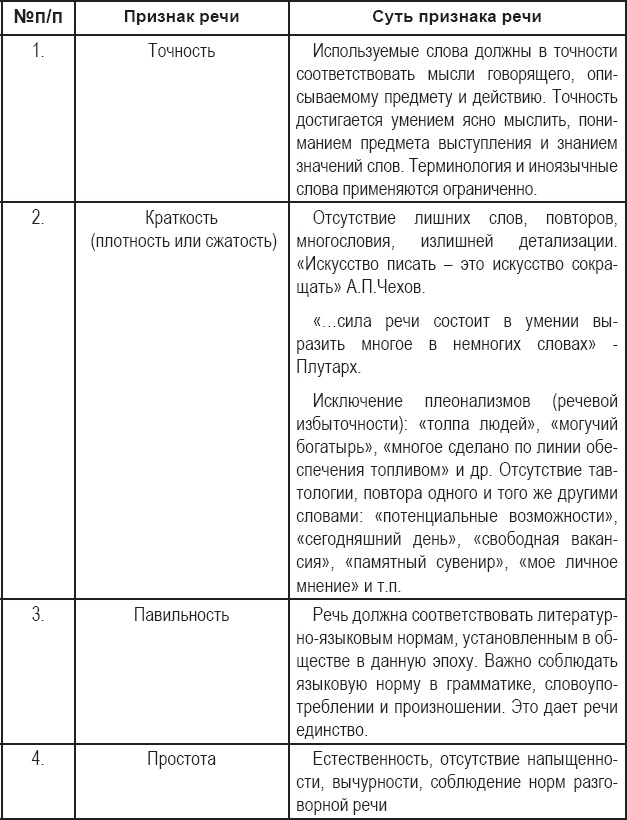 | №п/п | Признак речи | Суть признака речи |
|---|---|---|
| 1. | Точность | Используемые слова должны в точности соответствовать мысли говорящего, описываемому предмету и действию. Точность достигается умением ясно мыслить, пониманием предмета выступления и знанием значений слов. Терминология и иноязычные слова применяются ограниченно. |
| 2. | Краткость (плотность или сжатость) | Отсутствие лишних слов, повторов, многословия, излишней детализации. «Искусство писать – это искусство сокращать» А.П.Чехов. «...сила речи состоит в умении выразить многое в немногих словах» - Плутарх. Исключение плеонализмов (речевой избыточности): «толпа людей», «могучий богатырь», «многое сделано по линии обеспечения топливом» и др. Отсутствие тавтологии, повтора одного и того же другими словами: «потенциальные возможности», «сегодняшний день», «свободная вакансия», «памятный сувенир», «мое личное мнение» и т.п. |
| 3. | Павильность | Речь должна соответствовать литературно-языковым нормам, установленным в обществе в данную эпоху. Важно соблюдать языковую норму в грамматике, словоупотреблении и произношении. Это дает речи единство. |
| 4. | Простота | Естественность, отсутствие напыщенности, вычурности, соблюдение норм разговорной речи |